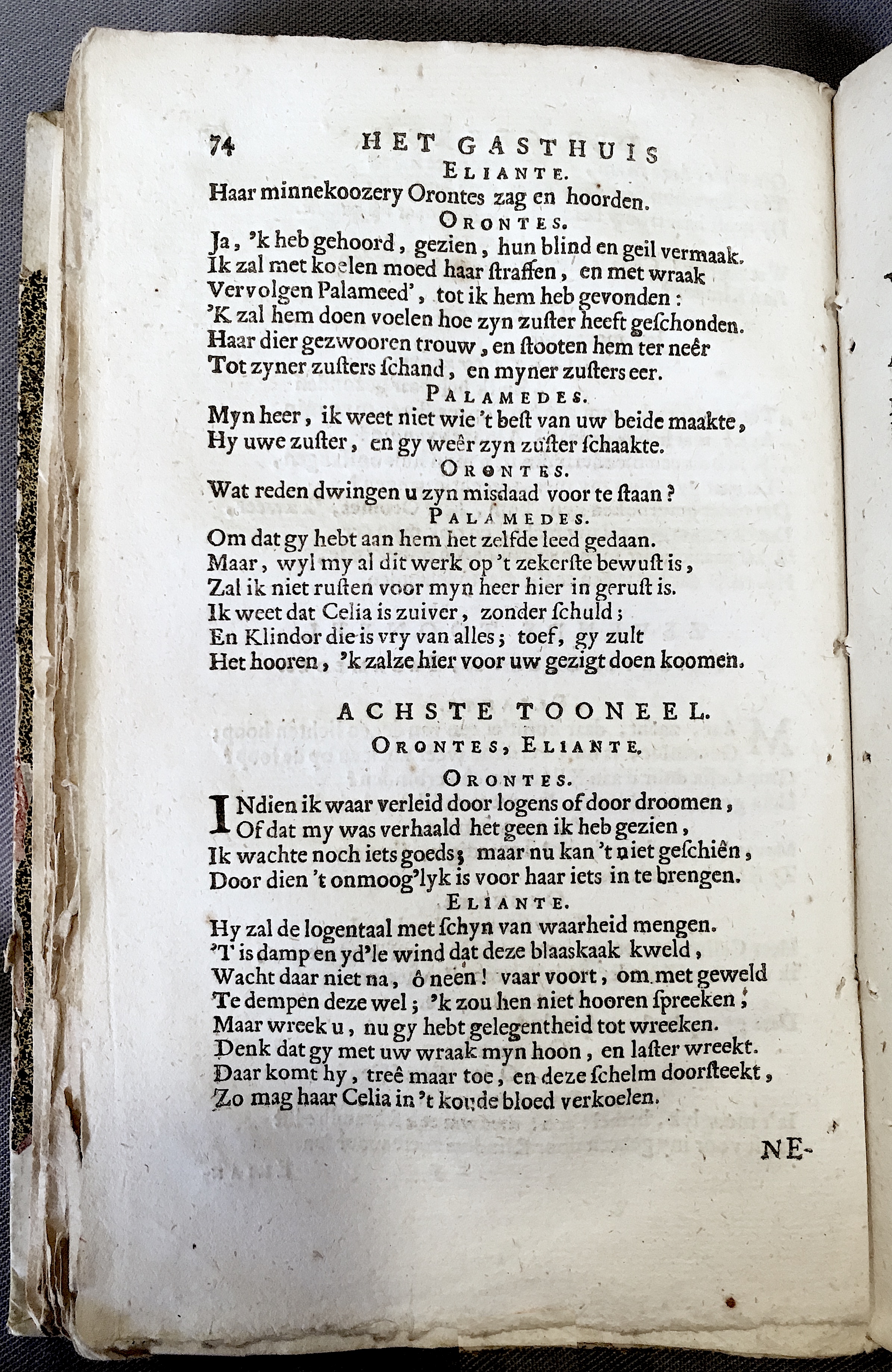 74 HET GASTHUIS

ELIANTE.

Haar minnekoozery Orontes zag en hoorden.

ORONTES.

Ja, 'k heb gehoord, gezien, hun blind en geil vermaak.
Ik zal met koelen moed haar ſtraffen, en met wraak
Vervolgen Palameed', tot ik hem heb gevonden:
'K zal hem doen voelen hoe zyn zuſter heeft geſchonden.
Haar dier gezwooren trouw, en ſtooten hem ter neêr
Tot zyner zuſters ſchand, en myner zuſters eer.

PALAMEDES.

Myn heer, ik weet niet wie 't beſt van uw beide maakte,
Hy uwe zuſter, en gy weêr zyn zuſter ſchaakte.

ORONTES.

Wat reden dwingen u zyn misdaad voor te ſtaan?

PALAMEDES.

Om dat gy hebt aan hem het zelfde leed gedaan.
Maar, wyl my al dit werk op 't zekerſte bewuſt is,
Zal ik niet ruſten voor myn heer hier in geruſt is.
Ik weet dat Celia is zuiver, zonder ſchuld;
En Klindor die is vry van alles; toef, gy zult
Het hooren, 'k zalze hier voor uw gezigt doen koomen.

ACHSTE TOONEEL.

ORONTES, ELIANTE.

ORONTES.

INdien ik waar verleid door logens of door droomen,
Of dat my was verhaald het geen ik heb gezien,
Ik wachte noch iets goeds; maar nu kan 't niet geſchiên,
Door dien 't onmoog'lyk is voor haar iets in te brengen.

ELIANTE.

Hy zal de logentaal met ſchyn van waarheid mengen.
'T is damp en yd'le wind dat deze blaaskaak kweld,
Wacht daar niet na, ô neen! vaar voort, om met geweld
Te dempen deze wel; 'k zou hen niet hooren ſpreeken;
Maar wreek u, nu gy hebt gelegentheid tot wreeken.
Denk dat gy met uw wraak myn hoon, en laſter wreekt.
Daar komt hy, treê maar toe, en deze ſchelm doorſteekt,
Zo mag haar Celia in 't koude bloed verkoelen.

NE-